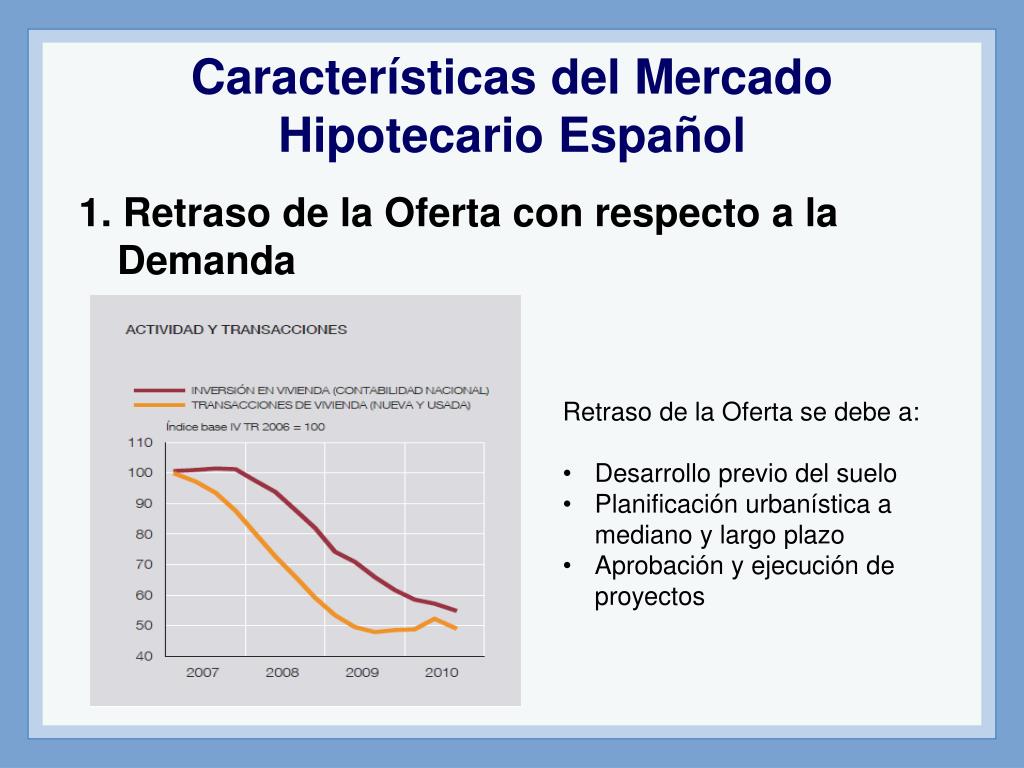 Características del Mercado Hipotecario Español

1. Retraso de la Oferta con respecto a la Demanda

ACTIVIDAD Y TRANSACCIONES

INVERSIÓN EN VIVIENDA (CONTABILIDAD NACIONAL)
TRANSACCIONES DE VIVIENDA (NUEVA Y USADA)
Índice base IV TR 2006 = 100

110
100
90
80
70
60
50
40

2007
2008
2009
2010

Retraso de la Oferta se debe a:

• Desarrollo previo del suelo
• Planificación urbanística a mediano y largo plazo
• Aprobación y ejecución de proyectos